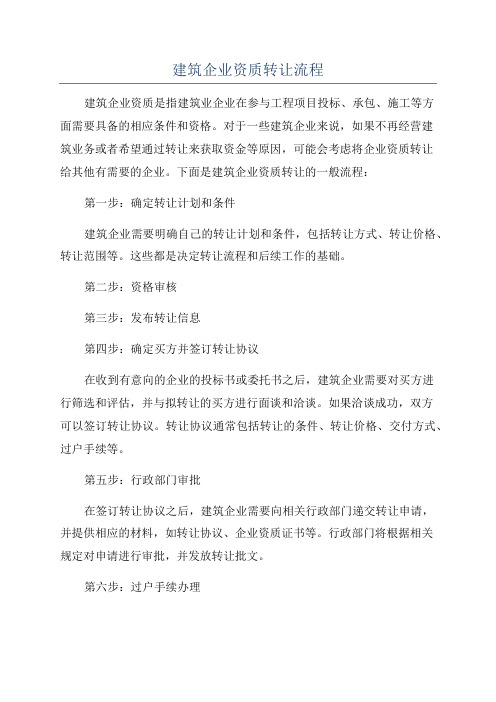 建筑企业资质转让流程

建筑企业资质是指建筑业企业在参与工程项目投标、承包、施工等方面需要具备的相应条件和资格。对于一些建筑企业来说，如果不再经营建筑业务或者希望通过转让来获取资金等原因，可能会考虑将企业资质转让给其他有需要的企业。下面是建筑企业资质转让的一般流程：

第一步：确定转让计划和条件

建筑企业需要明确自己的转让计划和条件，包括转让方式、转让价格、转让范围等。这些都是决定转让流程和后续工作的基础。

第二步：资格审核

第三步：发布转让信息

第四步：确定买方并签订转让协议

在收到有意向的企业的投标书或委托书之后，建筑企业需要对买方进行筛选和评估，并与拟转让的买方进行面谈和洽谈。如果洽谈成功，双方可以签订转让协议。转让协议通常包括转让的条件、转让价格、交付方式、过户手续等。

第五步：行政部门审批

在签订转让协议之后，建筑企业需要向相关行政部门递交转让申请，并提供相应的材料，如转让协议、企业资质证书等。行政部门将根据相关规定对申请进行审批，并发放转让批文。

第六步：过户手续办理